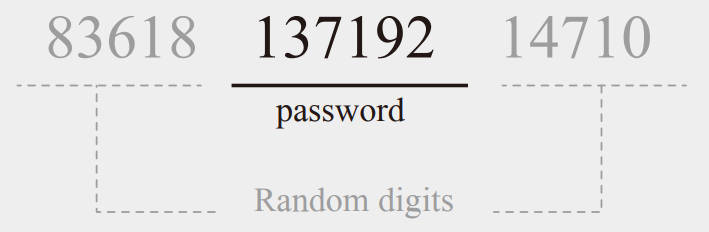 83618 137192 14710

password

Random digits